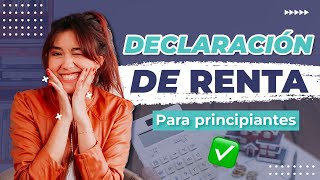 DECLARACIÓN
DE RENTA
Para principiantes